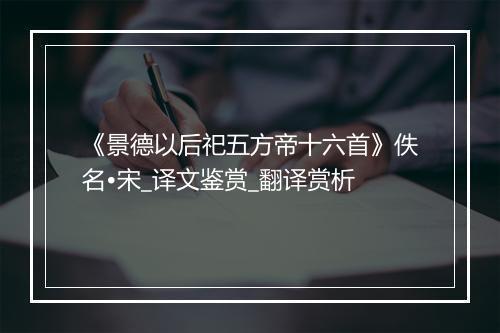 《景德以后祀五方帝十六首》佚名•宋_译文鉴赏_翻译赏析